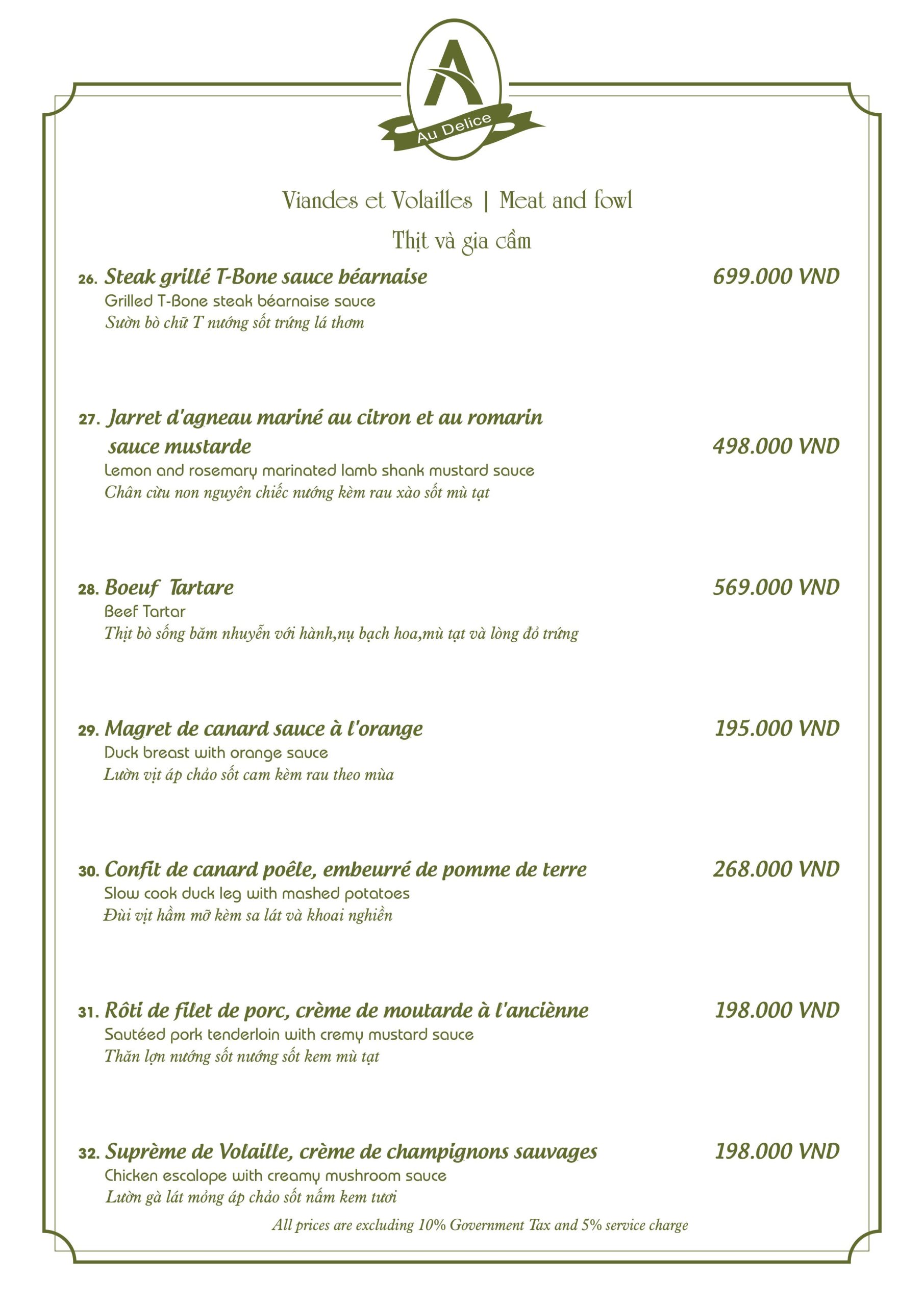 A
Au Delice

Viandes et Volailles | Meat and fowl
Thịt và gia cầm

26. Steak grillé T-Bone sauce béarnaise 699.000 VND
Grilled T-Bone steak béarnaise sauce
Sườn bò chữ T nướng sốt trứng lá thơm

27. Jarret d'agneau mariné au citron et au romarin sauce mustarde 498.000 VND
Lemon and rosemary marinated lamb shank mustard sauce
Chân cừu non nguyên chiếc nướng kèm rau xào sốt mù tạt

28. Boeuf Tartare 569.000 VND
Beef Tartar
Thịt bò sống băm nhuyễn với hành,nụ bạch hoa,mù tạt và lòng đỏ trứng

29. Magret de canard sauce à l'orange 195.000 VND
Duck breast with orange sauce
Lườn vịt áp chảo sốt cam kèm rau theo mùa

30. Confit de canard poêle, embeurré de pomme de terre 268.000 VND
Slow cook duck leg with mashed potatoes
Đùi vịt hầm mỡ kèm sa lát và khoai nghiền

31. Rôti de filet de porc, crème de moutarde à l'anciènne 198.000 VND
Sautéed pork tenderloin with cremy mustard sauce
Thăn lợn nướng sốt nướng sốt kem mù tạt

32. Suprème de Volaille, crème de champignons sauvages 198.000 VND
Chicken escalope with creamy mushroom sauce
Lườn gà lát mỏng áp chảo sốt nấm kem tươi

All prices are excluding 10% Government Tax and 5% service charge